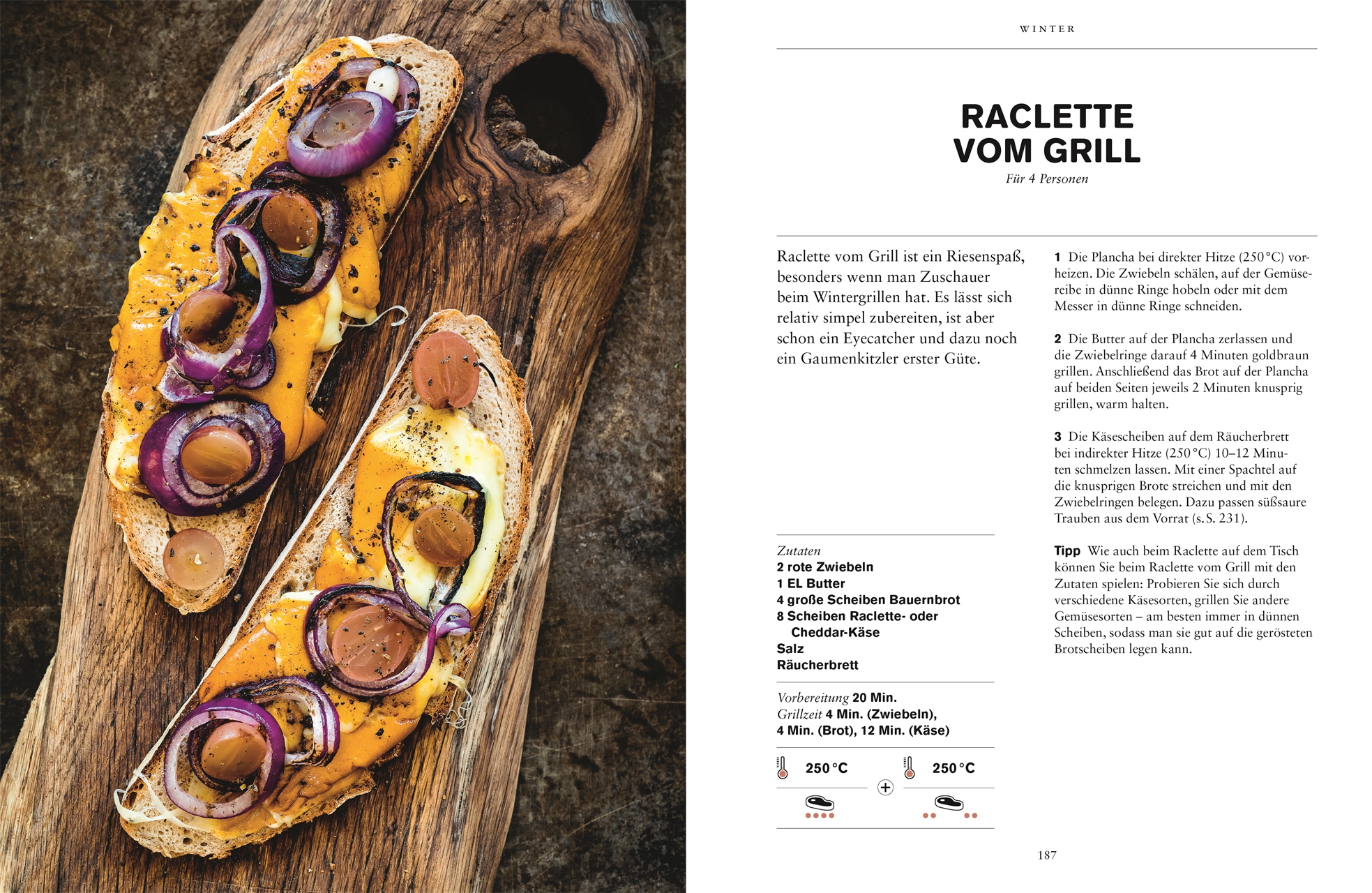 WINTER

RACLETTE VOM GRILL

Für 4 Personen

Raclette vom Grill ist ein Riesenspaß, besonders wenn man Zuschauer beim Wintergrillen hat. Es lässt sich relativ simpel zubereiten, ist aber schon ein Eyecatcher und dazu noch ein Gaumenkitzler erster Güte.

Zutaten
2 rote Zwiebeln
1 EL Butter
4 große Scheiben Bauernbrot
8 Scheiben Raclette- oder Cheddar-Käse
Salz
Räucherbrett

Vorbereitung 20 Min.
Grillzeit 4 Min. (Zwiebeln), 4 Min. (Brot), 12 Min. (Käse)

250 °C + 250 °C

1 Die Plancha bei direkter Hitze (250 °C) vorheizen. Die Zwiebeln schälen, auf der Gemüsereibe in dünne Ringe hobeln oder mit dem Messer in dünne Ringe schneiden.

2 Die Butter auf der Plancha zerlassen und die Zwiebelringe darauf 4 Minuten goldbraun grillen. Anschließend das Brot auf der Plancha auf beiden Seiten jeweils 2 Minuten knusprig grillen, warm halten.

3 Die Käsescheiben auf dem Räucherbrett bei indirekter Hitze (250 °C) 10–12 Minuten schmelzen lassen. Mit einer Spachtel auf die knusprigen Brote streichen und mit den Zwiebelringen belegen. Dazu passen süßsaure Trauben aus dem Vorrat (s. S. 231).

Tipp Wie auch beim Raclette auf dem Tisch können Sie beim Raclette vom Grill mit den Zutaten spielen: Probieren Sie sich durch verschiedene Käsesorten, grillen Sie andere Gemüsesorten – am besten immer in dünnen Scheiben, sodass man sie gut auf die gerösteten Brotscheiben legen kann.

187